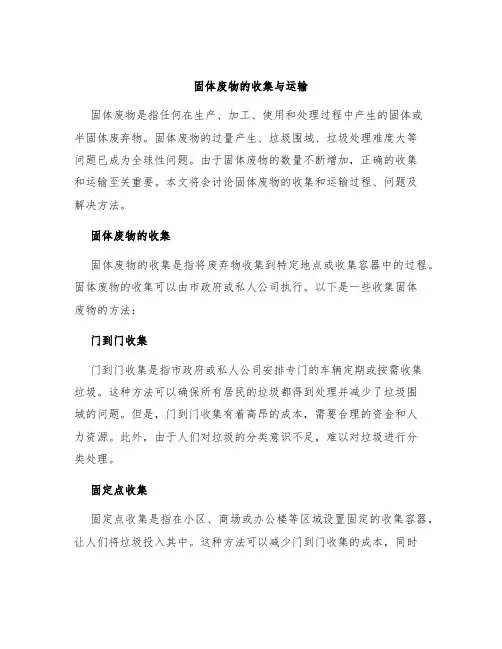 固体废物的收集与运输

固体废物是指任何在生产、加工、使用和处理过程中产生的固体或半固体废弃物。固体废物的过量产生、垃圾围城、垃圾处理难度大等问题已成为全球性问题。由于固体废物的数量不断增加，正确的收集和运输至关重要。本文将会讨论固体废物的收集和运输过程、问题及解决方法。

固体废物的收集

固体废物的收集是指将废弃物收集到特定地点或收集容器中的过程。固体废物的收集可以由市政府或私人公司执行。以下是一些收集固体废物的方法：

门到门收集

门到门收集是指市政府或私人公司安排专门的车辆定期或按需收集垃圾。这种方法可以确保所有居民的垃圾都得到处理并减少了垃圾围城的问题。但是，门到门收集有着高昂的成本，需要合理的资金和人力资源。此外，由于人们对垃圾的分类意识不足，难以对垃圾进行分类处理。

固定点收集

固定点收集是指在小区、商场或办公楼等区域设置固定的收集容器，让人们将垃圾投入其中。这种方法可以减少门到门收集的成本，同时